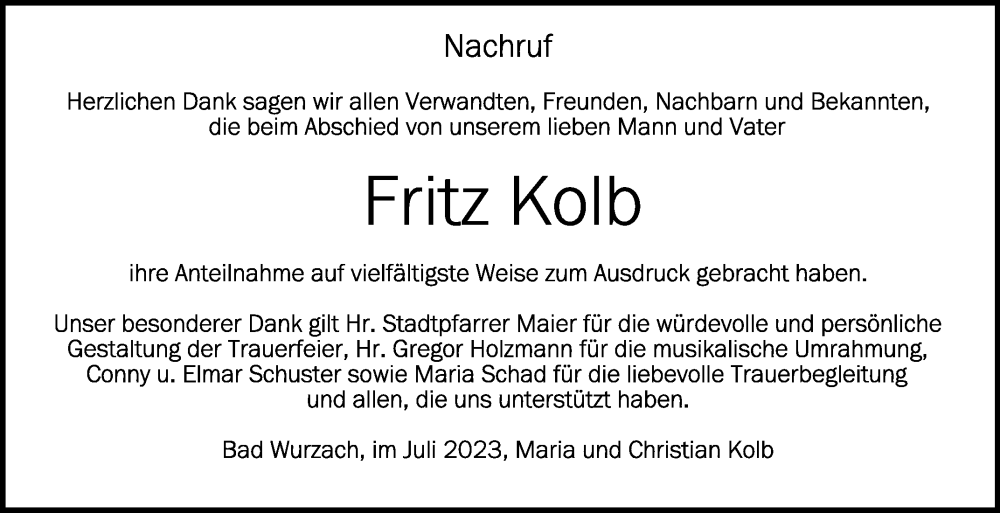 Nachruf

Herzlichen Dank sagen wir allen Verwandten, Freunden, Nachbarn und Bekannten, die beim Abschied von unserem lieben Mann und Vater

Fritz Kolb

ihre Anteilnahme auf vielfältigste Weise zum Ausdruck gebracht haben.

Unser besonderer Dank gilt Hr. Stadtpfarrer Maier für die würdevolle und persönliche Gestaltung der Trauerfeier, Hr. Gregor Holzmann für die musikalische Umrahmung, Conny u. Elmar Schuster sowie Maria Schad für die liebevolle Trauerbegleitung und allen, die uns unterstützt haben.

Bad Wurzach, im Juli 2023, Maria und Christian Kolb